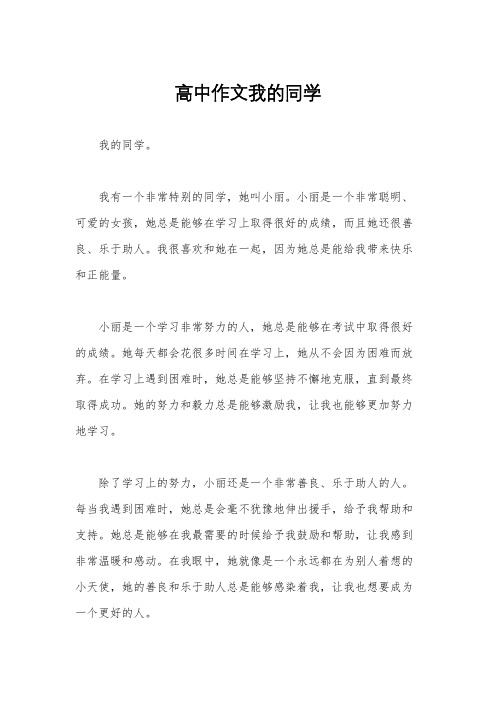 高中作文我的同学

我的同学。

我有一个非常特别的同学，她叫小丽。小丽是一个非常聪明、可爱的女孩，她总是能够在学习上取得很好的成绩，而且她还很善良、乐于助人。我很喜欢和她在一起，因为她总是能给我带来快乐和正能量。

小丽是一个学习非常努力的人，她总是能够在考试中取得很好的成绩。她每天都会花很多时间在学习上，她从不会因为困难而放弃。在学习上遇到困难时，她总是能够坚持不懈地克服，直到最终取得成功。她的努力和毅力总是能够激励我，让我也能够更加努力地学习。

除了学习上的努力，小丽还是一个非常善良、乐于助人的人。每当我遇到困难时，她总是会毫不犹豫地伸出援手，给予我帮助和支持。她总是能够在我最需要的时候给予我鼓励和帮助，让我感到非常温暖和感动。在我眼中，她就像是一个永远都在为别人着想的小天使，她的善良和乐于助人总是能够感染着我，让我也想要成为一个更好的人。